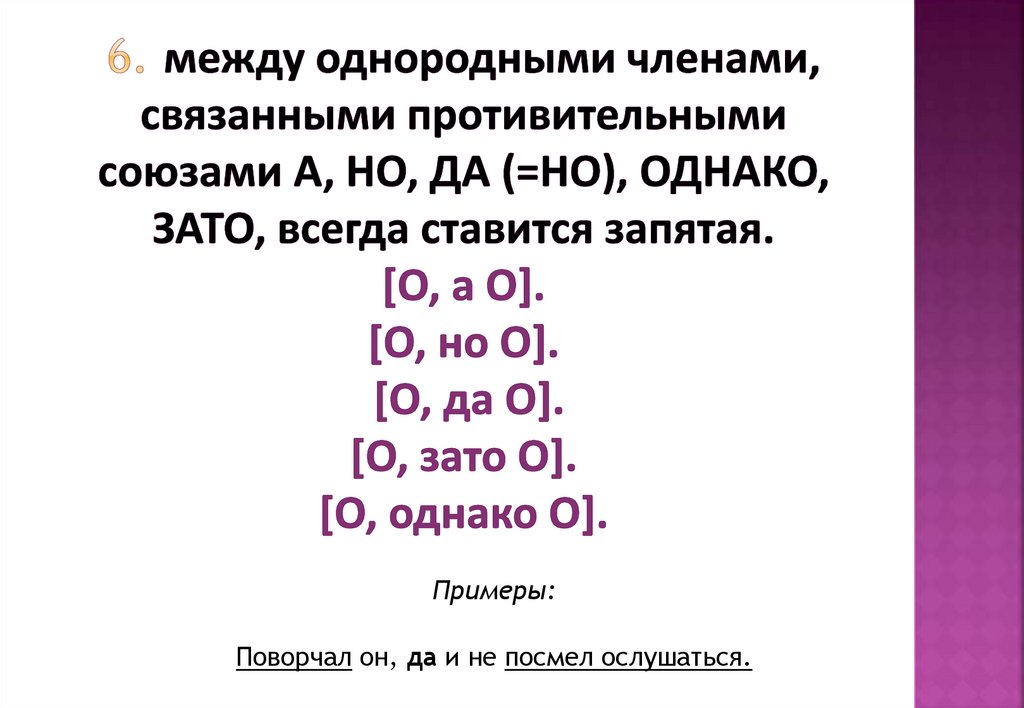 6. между однородными членами, связанными противительными союзами А, НО, ДА (=НО), ОДНАКО, ЗАТО, всегда ставится запятая.

[О, а О].
[О, но О].
[О, да О].
[О, зато О].
[О, однако О].

Примеры:

Поворчал он, да и не посмел ослушаться.